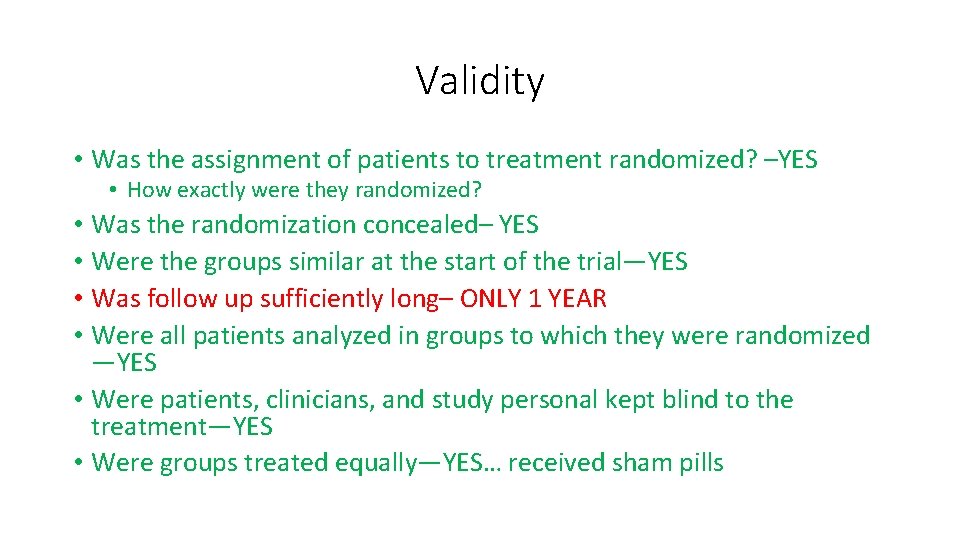 Validity

• Was the assignment of patients to treatment randomized? –YES
  • How exactly were they randomized?
• Was the randomization concealed– YES
• Were the groups similar at the start of the trial—YES
• Was follow up sufficiently long– ONLY 1 YEAR
• Were all patients analyzed in groups to which they were randomized —YES
• Were patients, clinicians, and study personal kept blind to the treatment—YES
• Were groups treated equally—YES… received sham pills